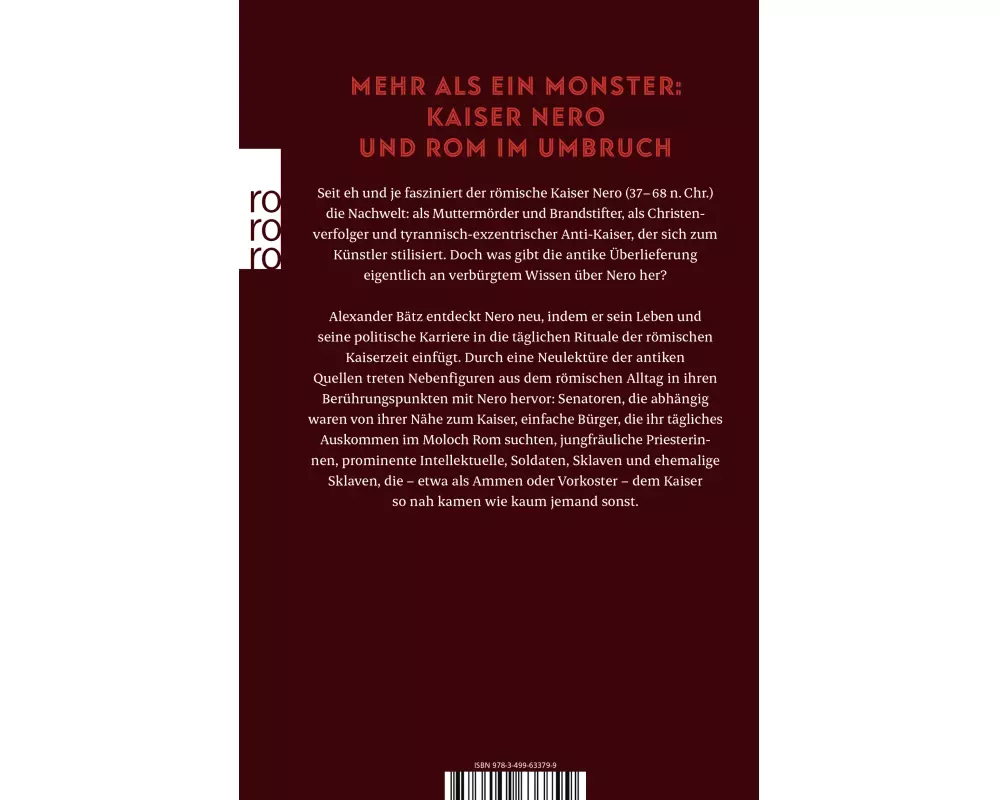 MEHR ALS EIN MONSTER:
KAISER NERO
UND ROM IM UMBRUCH

ro
ro
ro

Seit eh und je fasziniert der römische Kaiser Nero (37–68 n. Chr.) die Nachwelt: als Muttermörder und Brandstifter, als Christenverfolger und tyrannisch-exzentrischer Anti-Kaiser, der sich zum Künstler stilisiert. Doch was gibt die antike Überlieferung eigentlich an verbürgtem Wissen über Nero her?

Alexander Bätz entdeckt Nero neu, indem er sein Leben und seine politische Karriere in die täglichen Rituale der römischen Kaiserzeit einfügt. Durch eine Neulektüre der antiken Quellen treten Nebenfiguren aus dem römischen Alltag in ihren Berührungspunkten mit Nero hervor: Senatoren, die abhängig waren von ihrer Nähe zum Kaiser, einfache Bürger, die ihr tägliches Auskommen im Moloch Rom suchten, jungfräuliche Priesterinnen, prominente Intellektuelle, Soldaten, Sklaven und ehemalige Sklaven, die – etwa als Ammen oder Vorkoster – dem Kaiser so nah kamen wie kaum jemand sonst.

ISBN 978-3-499-63379-9